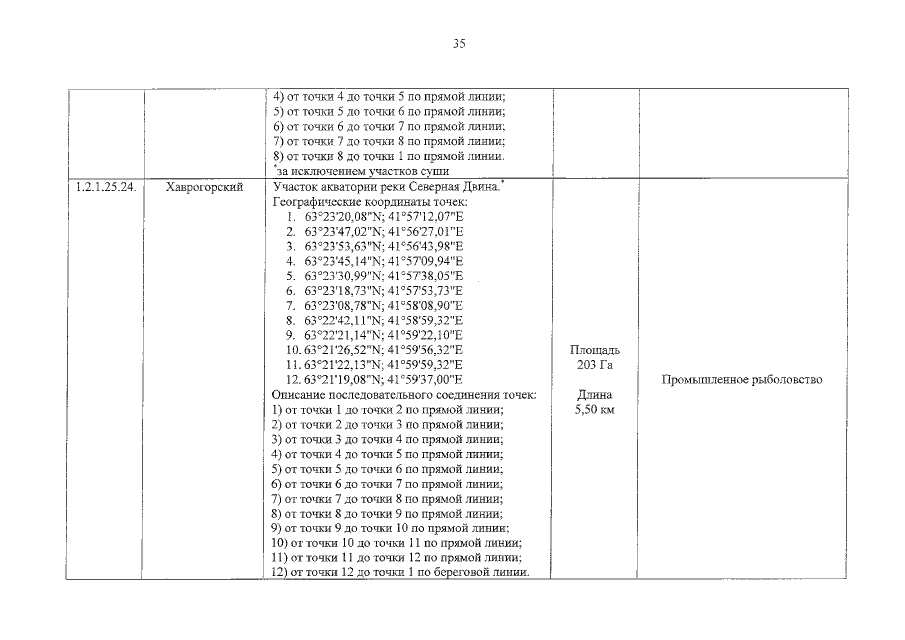 35

| | | | | |
|---|---|---|---|---|
| | | 4) от точки 4 до точки 5 по прямой линии; 5) от точки 5 до точки 6 по прямой линии; 6) от точки 6 до точки 7 по прямой линии; 7) от точки 7 до точки 8 по прямой линии; 8) от точки 8 до точки 1 по прямой линии. *за исключением участков суши | | |
| 1.2.1.25.24. | Хаврогорский | Участок акватории реки Северная Двина.* Географические координаты точек: 1. 63°23'20,08"N; 41°57'12,07"E 2. 63°23'47,02"N; 41°56'27,01"E 3. 63°23'53,63"N; 41°56'43,98"E 4. 63°23'45,14"N; 41°57'09,94"E 5. 63°23'30,99"N; 41°57'38,05"E 6. 63°23'18,73"N; 41°57'53,73"E 7. 63°23'08,78"N; 41°58'08,90"E 8. 63°22'42,11"N; 41°58'59,32"E 9. 63°22'21,14"N; 41°59'22,10"E 10. 63°21'26,52"N; 41°59'56,32"E 11. 63°21'22,13"N; 41°59'59,32"E 12. 63°21'19,08"N; 41°59'37,00"E Описание последовательного соединения точек: 1) от точки 1 до точки 2 по прямой линии; 2) от точки 2 до точки 3 по прямой линии; 3) от точки 3 до точки 4 по прямой линии; 4) от точки 4 до точки 5 по прямой линии; 5) от точки 5 до точки 6 по прямой линии; 6) от точки 6 до точки 7 по прямой линии; 7) от точки 7 до точки 8 по прямой линии; 8) от точки 8 до точки 9 по прямой линии; 9) от точки 9 до точки 10 по прямой линии; 10) от точки 10 до точки 11 по прямой линии; 11) от точки 11 до точки 12 по прямой линии; 12) от точки 12 до точки 1 по береговой линии. | Площадь 203 Га Длина 5,50 км | Промышленное рыболовство |